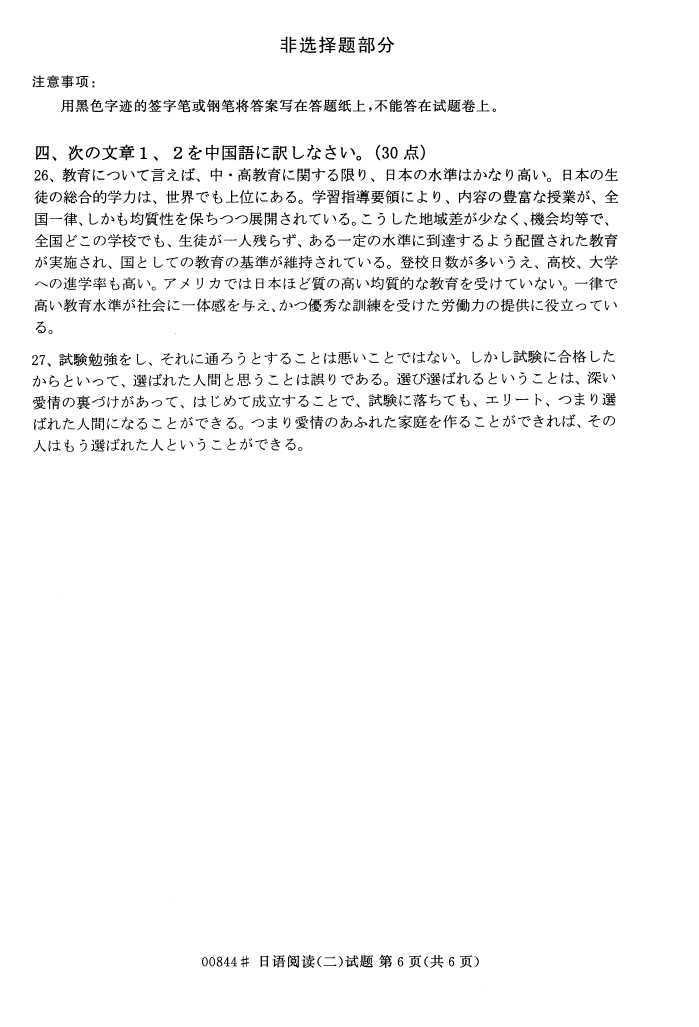 非选择题部分

注意事项：

用黑色字迹的签字笔或钢笔将答案写在答题纸上，不能答在试题卷上。

四、次の文章１、２を中国語に訳しなさい。(30 点)

26、教育について言えば、中・高教育に関する限り、日本の水準はかなり高い。日本の生徒の総合的学力は、世界でも上位にある。学習指導要領により、内容の豊富な授業が、全国一律、しかも均質性を保ちつつ展開されている。こうした地域差が少なく、機会均等で、全国どこの学校でも、生徒が一人残らず、ある一定の水準に到達するよう配置された教育が実施され、国としての教育の基準が維持されている。登校日数が多いうえ、高校、大学への進学率も高い。アメリカでは日本ほど質の高い均質的な教育を受けていない。一律で高い教育水準が社会に一体感を与え、かつ優秀な訓練を受けた労働力の提供に役立っている。

27、試験勉強をし、それに通ろうとすることは悪いことではない。しかし試験に合格したからといって、選ばれた人間と思うことは誤りである。選び選ばれるということは、深い愛情の裏づけがあって、はじめて成立することで、試験に落ちても、エリート、つまり選ばれた人間になることができる。つまり愛情のあふれた家庭を作ることができれば、その人はもう選ばれた人ということができる。

00844# 日语阅读(二)试题 第 6 页(共 6 页)